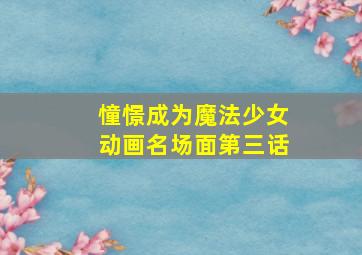 憧憬成为魔法少女
动画名场面第三话